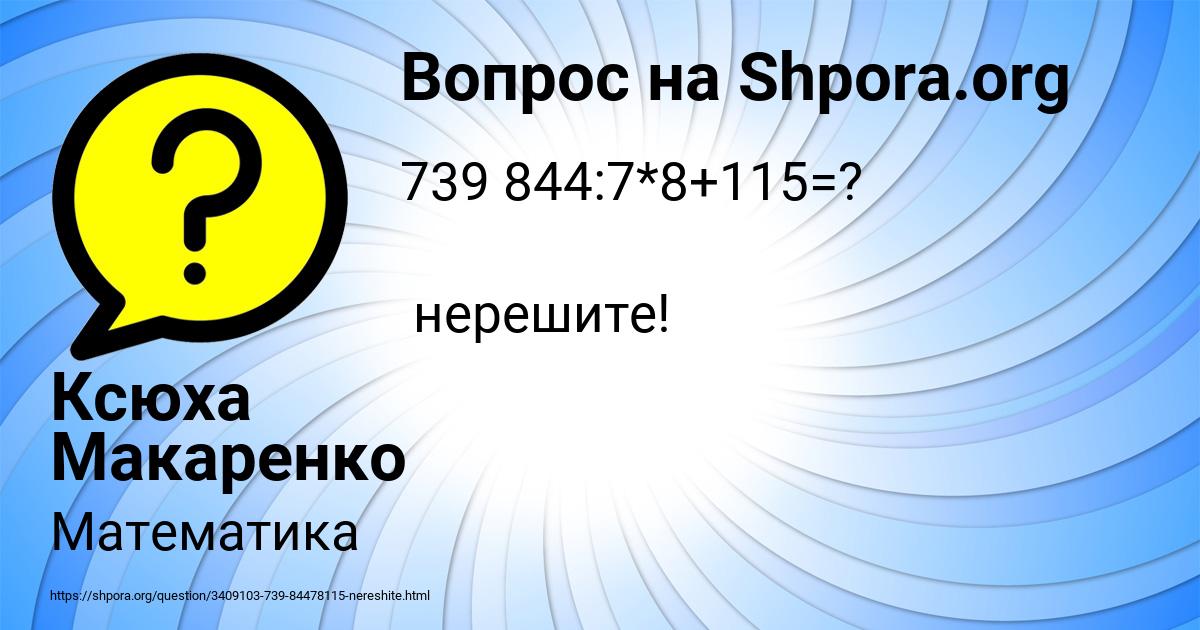 Вопрос на Shpora.org

739 844:7*8+115=?

нерешите!

Ксюха Макаренко

Математика

https://shpora.org/question/3409103-739-84478115-nereshite.html